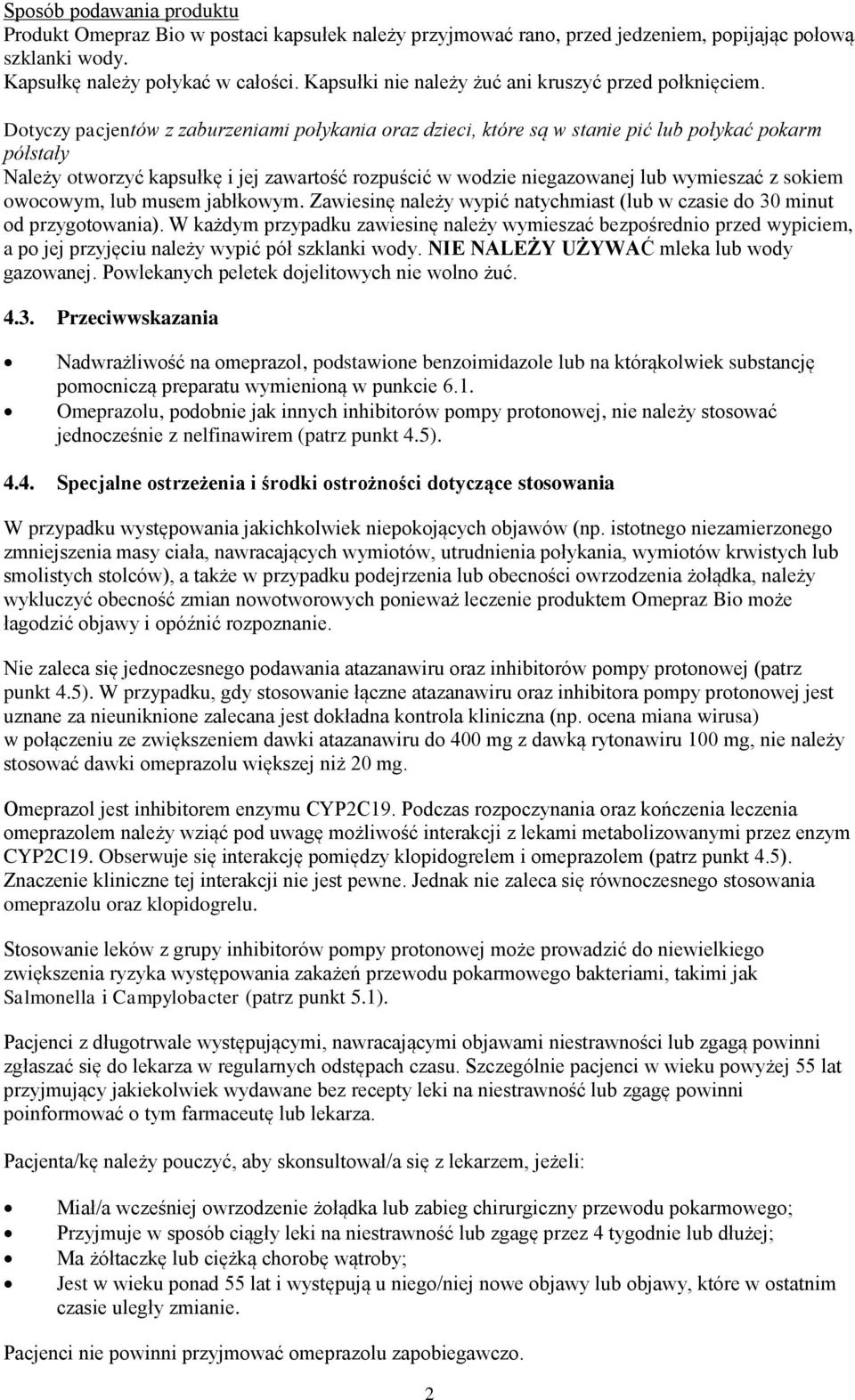 Sposób podawania produktu
Produkt Omepraz Bio w postaci kapsułek należy przyjmować rano, przed jedzeniem, popijając połową szklanki wody.
Kapsułkę należy połykać w całości. Kapsułki nie należy żuć ani kruszyć przed połknięciem.

Dotyczy pacjentów z zaburzeniami połykania oraz dzieci, które są w stanie pić lub połykać pokarm półstały
Należy otworzyć kapsułkę i jej zawartość rozpuścić w wodzie niegazowanej lub wymieszać z sokiem owocowym, lub musem jabłkowym. Zawiesinę należy wypić natychmiast (lub w czasie do 30 minut od przygotowania). W każdym przypadku zawiesinę należy wymieszać bezpośrednio przed wypiciem, a po jej przyjęciu należy wypić pół szklanki wody. NIE NALEŻY UŻYWAĆ mleka lub wody gazowanej. Powlekanych peletek dojelitowych nie wolno żuć.

4.3. Przeciwwskazania

Nadwrażliwość na omeprazol, podstawione benzoimidazole lub na którąkolwiek substancję pomocniczą preparatu wymienioną w punkcie 6.1.
Omeprazolu, podobnie jak innych inhibitorów pompy protonowej, nie należy stosować jednocześnie z nelfinawirem (patrz punkt 4.5).

4.4. Specjalne ostrzeżenia i środki ostrożności dotyczące stosowania

W przypadku występowania jakichkolwiek niepokojących objawów (np. istotnego niezamierzonego zmniejszenia masy ciała, nawracających wymiotów, utrudnienia połykania, wymiotów krwistych lub smolistych stolców), a także w przypadku podejrzenia lub obecności owrzodzenia żołądka, należy wykluczyć obecność zmian nowotworowych ponieważ leczenie produktem Omepraz Bio może łagodzić objawy i opóźnić rozpoznanie.

Nie zaleca się jednoczesnego podawania atazanawiru oraz inhibitorów pompy protonowej (patrz punkt 4.5). W przypadku, gdy stosowanie łączne atazanawiru oraz inhibitora pompy protonowej jest uznane za nieuniknione zalecana jest dokładna kontrola kliniczna (np. ocena miana wirusa) w połączeniu ze zwiększeniem dawki atazanawiru do 400 mg z dawką rytonawiru 100 mg, nie należy stosować dawki omeprazolu większej niż 20 mg.

Omeprazol jest inhibitorem enzymu CYP2C19. Podczas rozpoczynania oraz kończenia leczenia omeprazolem należy wziąć pod uwagę możliwość interakcji z lekami metabolizowanymi przez enzym CYP2C19. Obserwuje się interakcję pomiędzy klopidogrelem i omeprazolem (patrz punkt 4.5). Znaczenie kliniczne tej interakcji nie jest pewne. Jednak nie zaleca się równoczesnego stosowania omeprazolu oraz klopidogrelu.

Stosowanie leków z grupy inhibitorów pompy protonowej może prowadzić do niewielkiego zwiększenia ryzyka występowania zakażeń przewodu pokarmowego bakteriami, takimi jak Salmonella i Campylobacter (patrz punkt 5.1).

Pacjenci z długotrwale występującymi, nawracającymi objawami niestrawności lub zgagą powinni zgłaszać się do lekarza w regularnych odstępach czasu. Szczególnie pacjenci w wieku powyżej 55 lat przyjmujący jakiekolwiek wydawane bez recepty leki na niestrawność lub zgagę powinni poinformować o tym farmaceutę lub lekarza.

Pacjenta/kę należy pouczyć, aby skonsultował/a się z lekarzem, jeżeli:

Miał/a wcześniej owrzodzenie żołądka lub zabieg chirurgiczny przewodu pokarmowego;
Przyjmuje w sposób ciągły leki na niestrawność lub zgagę przez 4 tygodnie lub dłużej;
Ma żółtaczkę lub ciężką chorobę wątroby;
Jest w wieku ponad 55 lat i występują u niego/niej nowe objawy lub objawy, które w ostatnim czasie uległy zmianie.

Pacjenci nie powinni przyjmować omeprazolu zapobiegawczo.

2